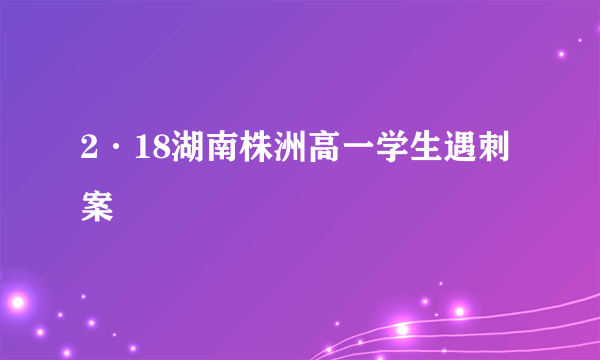 2·18湖南株洲高一学生遇刺案